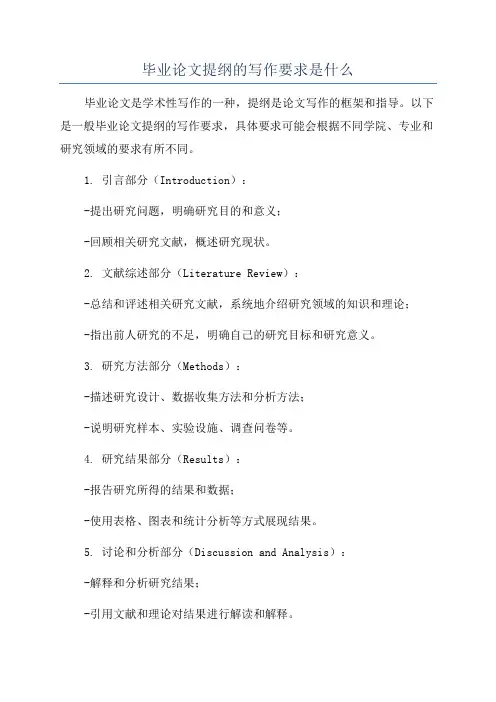 毕业论文提纲的写作要求是什么

毕业论文是学术性写作的一种，提纲是论文写作的框架和指导。以下是一般毕业论文提纲的写作要求，具体要求可能会根据不同学院、专业和研究领域的要求有所不同。

1. 引言部分（Introduction）：

-提出研究问题，明确研究目的和意义；

-回顾相关研究文献，概述研究现状。

2. 文献综述部分（Literature Review）：

-总结和评述相关研究文献，系统地介绍研究领域的知识和理论；

-指出前人研究的不足，明确自己的研究目标和研究意义。

3. 研究方法部分（Methods）：

-描述研究设计、数据收集方法和分析方法；

-说明研究样本、实验设施、调查问卷等。

4. 研究结果部分（Results）：

-报告研究所得的结果和数据；

-使用表格、图表和统计分析等方式展现结果。

5. 讨论和分析部分（Discussion and Analysis）：

-解释和分析研究结果；

-引用文献和理论对结果进行解读和解释。